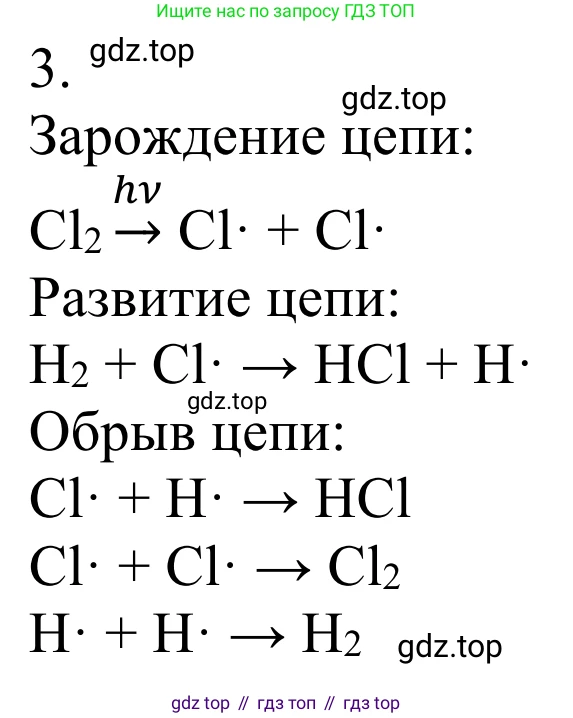 Ищите нас по запросу ГДЗ ТОП

3. gdz.top

gdz.top

Зарождение цепи:

$Cl_2 \xrightarrow{h\nu} Cl\cdot + Cl\cdot$

Развитие цепи:

$H_2 + Cl\cdot \rightarrow HCl + H\cdot$

gdz.top

Обрыв цепи:

$Cl\cdot + H\cdot \rightarrow HCl$

$Cl\cdot + Cl\cdot \rightarrow Cl_2$

$H\cdot + H\cdot \rightarrow H_2$ gdz.top

gdz top // гдз топ // гдз top